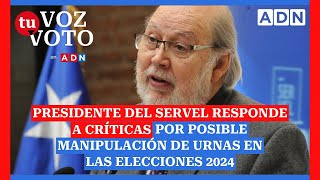 tu VOZ VOTO
en ADN

ADN

PRESIDENTE DEL SERVEL RESPONDE A CRÍTICAS POR POSIBLE MANIPULACIÓN DE URNAS EN LAS ELECCIONES 2024